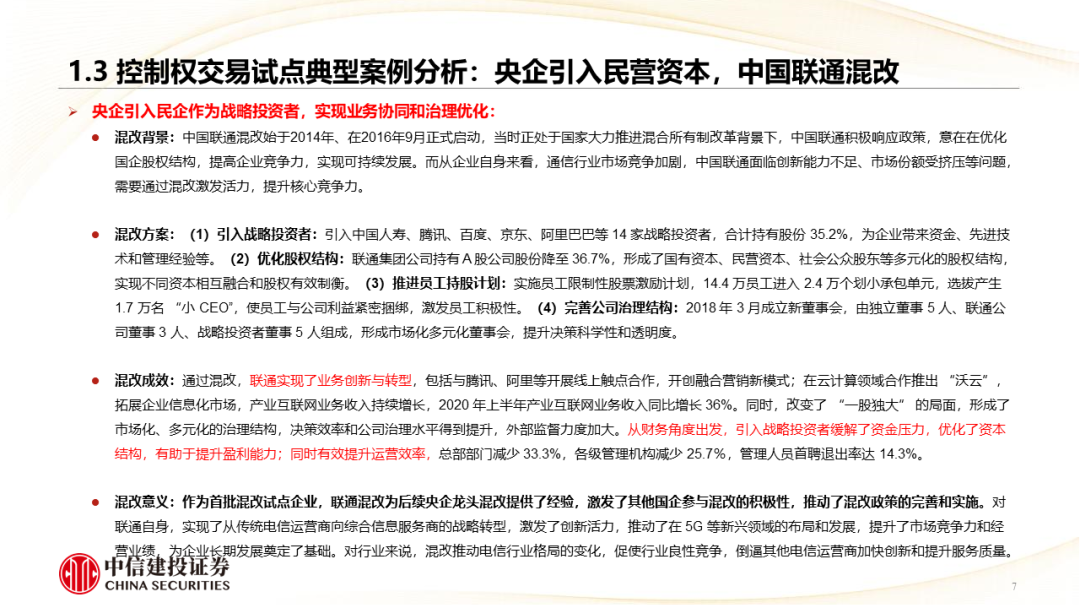 1.3 控制权交易试点典型案例分析：央企引入民营资本，中国联通混改

➢ 央企引入民企作为战略投资者，实现业务协同和治理优化：

● 混改背景：中国联通混改始于2014年、在2016年9月正式启动，当时正处于国家大力推进混合所有制改革背景下，中国联通积极响应政策，意在优化国企股权结构，提高企业竞争力，实现可持续发展。而从企业自身来看，通信行业市场竞争加剧，中国联通面临创新能力不足、市场份额受挤压等问题，需要通过混改激发活力，提升核心竞争力。

● 混改方案：（1）引入战略投资者：引入中国人寿、腾讯、百度、京东、阿里巴巴等 14 家战略投资者，合计持有股份 35.2%，为企业带来资金、先进技术和管理经验等。（2）优化股权结构：联通集团公司持有 A 股公司股份降至 36.7%，形成了国有资本、民营资本、社会公众股东等多元化的股权结构，实现不同资本相互融合和股权有效制衡。（3）推进员工持股计划：实施员工限制性股票激励计划，14.4 万员工进入 2.4 万个划小承包单元，选拔产生 1.7 万名 “小 CEO”，使员工与公司利益紧密捆绑，激发员工积极性。（4）完善公司治理结构：2018 年 3 月成立新董事会，由独立董事 5 人、联通公司董事 3 人、战略投资者董事 5 人组成，形成市场化多元化董事会，提升决策科学性和透明度。

● 混改成效：通过混改，联通实现了业务创新与转型，包括与腾讯、阿里等开展线上触点合作，开创融合营销新模式；在云计算领域合作推出 “沃云”，拓展企业信息化市场，产业互联网业务收入持续增长，2020 年上半年产业互联网业务收入同比增长 36%。同时，改变了 “一股独大” 的局面，形成了市场化、多元化的治理结构，决策效率和公司治理水平得到提升，外部监督力度加大。从财务角度出发，引入战略投资者缓解了资金压力，优化了资本结构，有助于提升盈利能力；同时有效提升运营效率，总部部门减少 33.3%，各级管理机构减少 25.7%，管理人员首聘退出率达 14.3%。

● 混改意义：作为首批混改试点企业，联通混改为后续央企龙头混改提供了经验，激发了其他国企参与混改的积极性，推动了混改政策的完善和实施。对联通自身，实现了从传统电信运营商向综合信息服务商的战略转型，激发了创新活力，推动了在 5G 等新兴领域的布局和发展，提升了市场竞争力和经营业绩，为企业长期发展奠定了基础。对行业来说，混改推动电信行业格局的变化，促使行业良性竞争，倒逼其他电信运营商加快创新和提升服务质量。

中信建投证券
CHINA SECURITIES

7